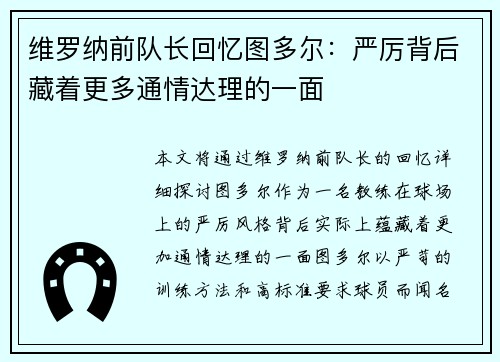 维罗纳前队长回忆图多尔：严厉背后藏着更多通情达理的一面

本文将通过维罗纳前队长的回忆详细探讨图多尔作为一名教练在球场上的严厉风格背后实际上蕴藏着更加通情达理的一面图多尔以严苛的训练方法和高标准要求球员而闻名